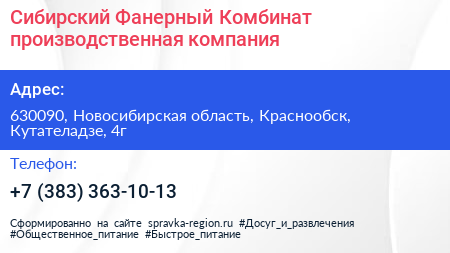 Сибирский Фанерный Комбинат производственная компания

Адрес:

630090, Новосибирская область, Краснообск, Кутателадзе, 4г

Телефон:

+7 (383) 363-10-13

Сформированно на сайте spravka-region.ru #Досуг_и_развлечения #Общественное_питание #Быстрое_питание